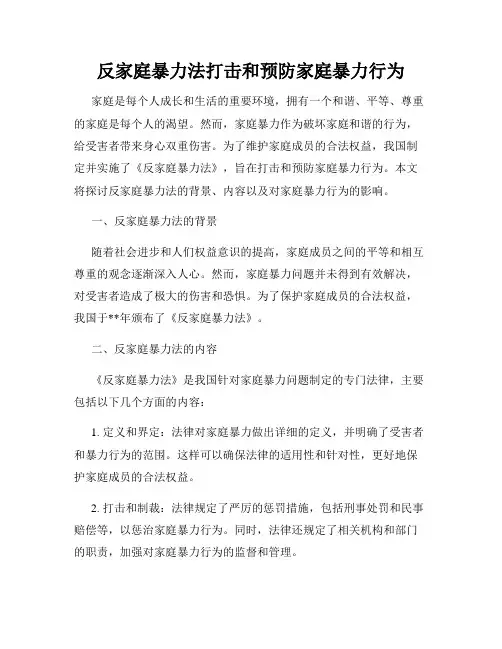 反家庭暴力法打击和预防家庭暴力行为

家庭是每个人成长和生活的重要环境，拥有一个和谐、平等、尊重的家庭是每个人的渴望。然而，家庭暴力作为破坏家庭和谐的行为，给受害者带来身心双重伤害。为了维护家庭成员的合法权益，我国制定并实施了《反家庭暴力法》，旨在打击和预防家庭暴力行为。本文将探讨反家庭暴力法的背景、内容以及对家庭暴力行为的影响。

一、反家庭暴力法的背景

随着社会进步和人们权益意识的提高，家庭成员之间的平等和相互尊重的观念逐渐深入人心。然而，家庭暴力问题并未得到有效解决，对受害者造成了极大的伤害和恐惧。为了保护家庭成员的合法权益，我国于**年颁布了《反家庭暴力法》。

二、反家庭暴力法的内容

《反家庭暴力法》是我国针对家庭暴力问题制定的专门法律，主要包括以下几个方面的内容：

1. 定义和界定：法律对家庭暴力做出详细的定义，并明确了受害者和暴力行为的范围。这样可以确保法律的适用性和针对性，更好地保护家庭成员的合法权益。

2. 打击和制裁：法律规定了严厉的惩罚措施，包括刑事处罚和民事赔偿等，以惩治家庭暴力行为。同时，法律还规定了相关机构和部门的职责，加强对家庭暴力行为的监督和管理。